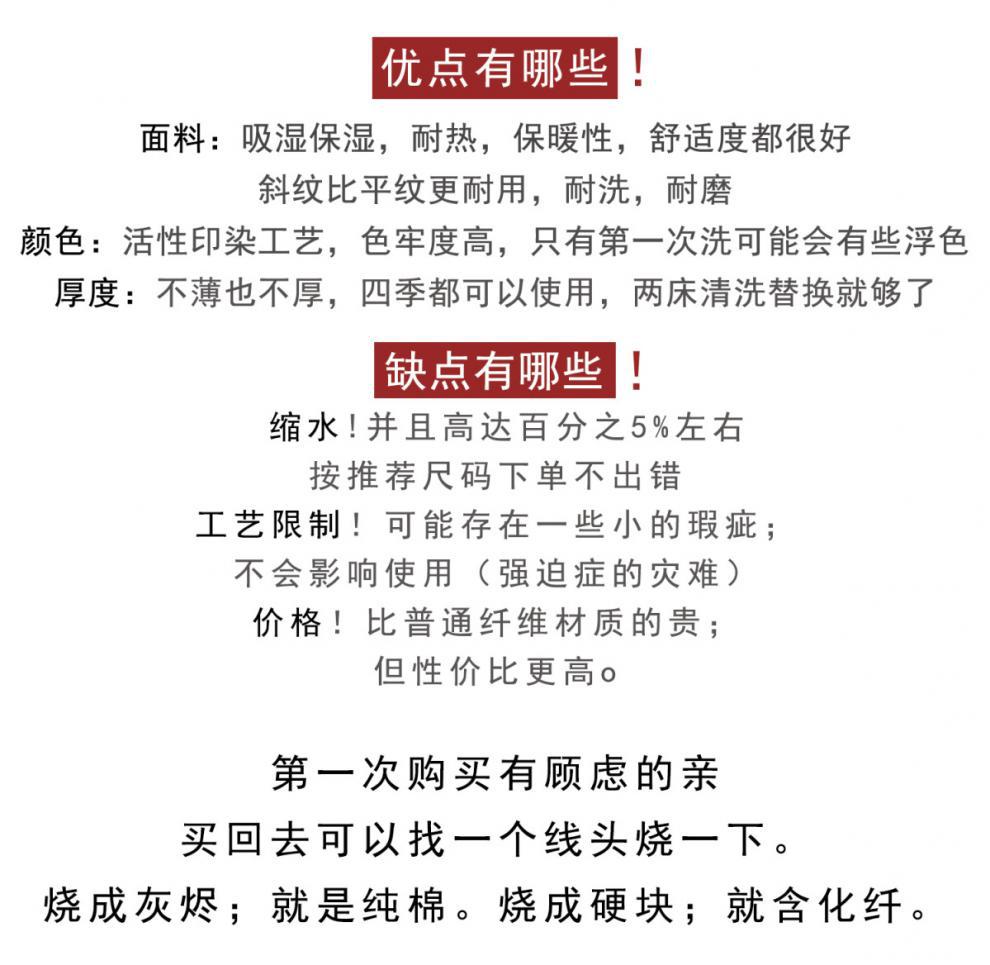 优点有哪些！

面料：吸湿保湿，耐热，保暖性，舒适度都很好
斜纹比平纹更耐用，耐洗，耐磨
颜色：活性印染工艺，色牢度高，只有第一次洗可能会有些浮色
厚度：不薄也不厚，四季都可以使用，两床清洗替换就够了

缺点有哪些！

缩水！并且高达百分之5%左右
按推荐尺码下单不出错
工艺限制！可能存在一些小的瑕疵；
不会影响使用（强迫症的灾难）
价格！比普通纤维材质的贵；
但性价比更高。

第一次购买有顾虑的亲
买回去可以找一个线头烧一下。
烧成灰烬；就是纯棉。烧成硬块；就含化纤。